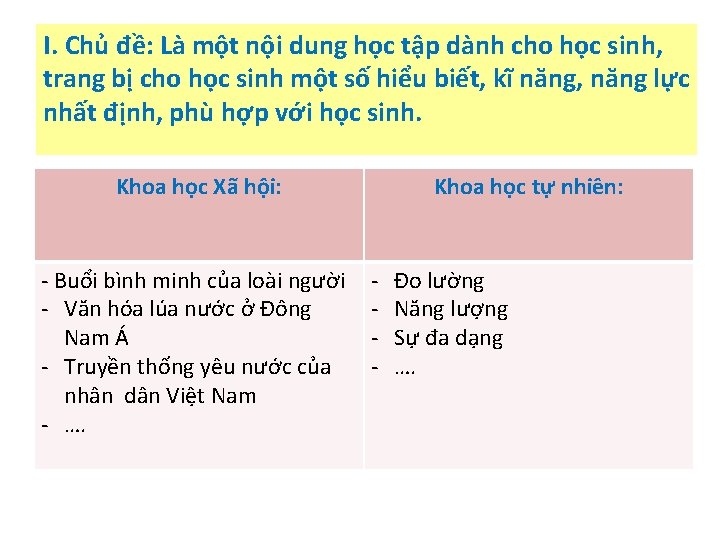 I. Chủ đề: Là một nội dung học tập dành cho học sinh, trang bị cho học sinh một số hiểu biết, kĩ năng, năng lực nhất định, phù hợp với học sinh.

| Khoa học Xã hội: | Khoa học tự nhiên: |
|---|---|
| - Buổi bình minh của loài người<br>- Văn hóa lúa nước ở Đông Nam Á<br>- Truyền thống yêu nước của nhân dân Việt Nam<br>- …. | - Đo lường<br>- Năng lượng<br>- Sự đa dạng<br>- …. |